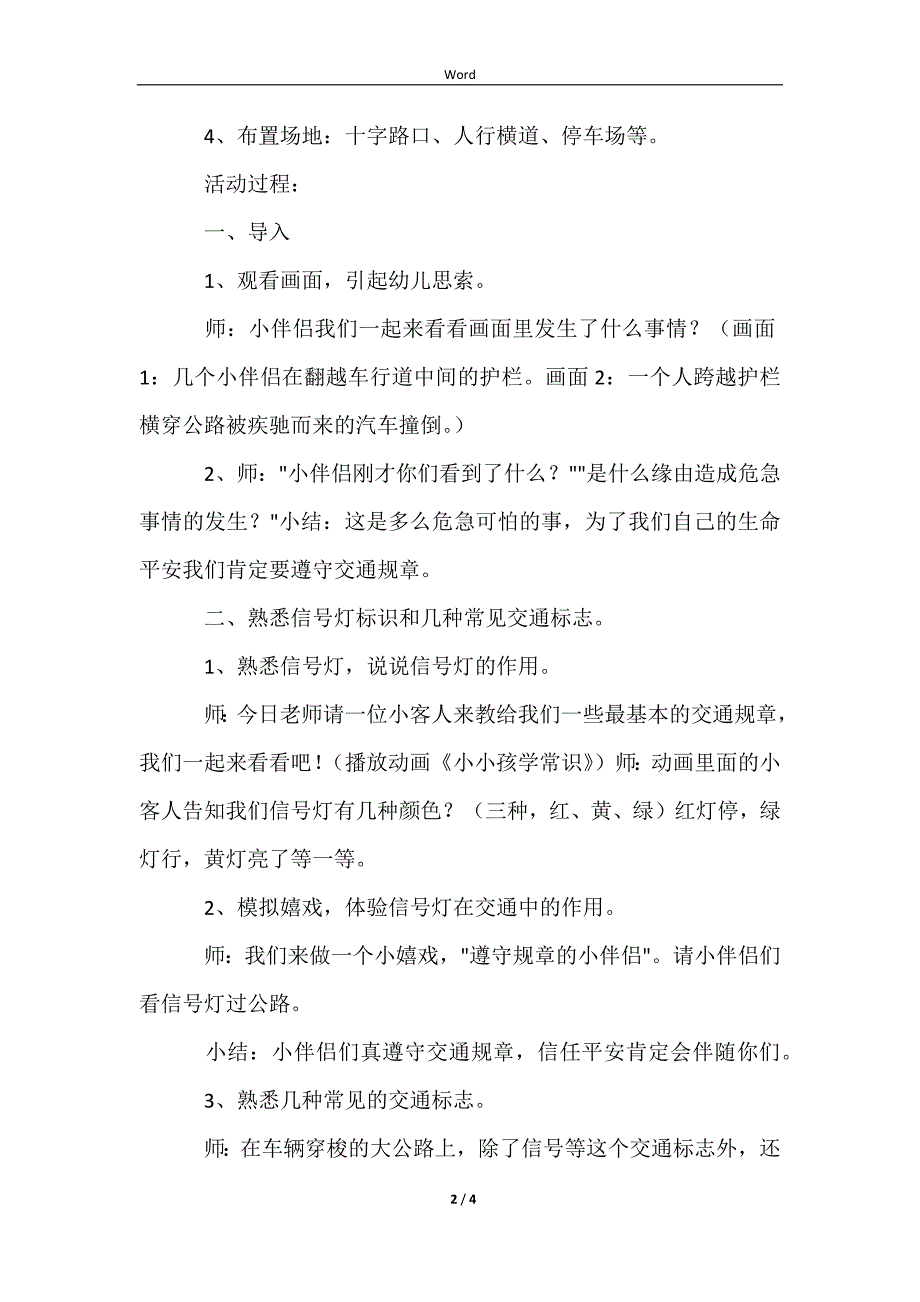 Word

4、布置场地：十字路口、人行横道、停车场等。

活动过程：

一、导入

1、观看画面，引起幼儿思索。

师：小伴侣我们一起来看看画面里发生了什么事情？（画面1：几个小伴侣在翻越车行道中间的护栏。画面2：一个人跨越护栏横穿公路被疾驰而来的汽车撞倒。）

2、师："小伴侣刚才你们看到了什么？""是什么缘由造成危急事情的发生？"小结：这是多么危急可怕的事，为了我们自己的生命平安我们肯定要遵守交通规章。

二、熟悉信号灯标识和几种常见交通标志。

1、熟悉信号灯，说说信号灯的作用。

师:今日老师请一位小客人来教给我们一些最基本的交通规章，我们一起来看看吧！（播放动画《小小孩学常识》）师:动画里面的小客人告知我们信号灯有几种颜色？（三种，红、黄、绿）红灯停，绿灯行，黄灯亮了等一等。

2、模拟嬉戏，体验信号灯在交通中的作用。

师：我们来做一个小嬉戏，"遵守规章的小伴侣"。请小伴侣们看信号灯过公路。

小结：小伴侣们真遵守交通规章，信任平安肯定会伴随你们。

3、熟悉几种常见的交通标志。

师:在车辆穿梭的大公路上，除了信号等这个交通标志外，还

2 / 4